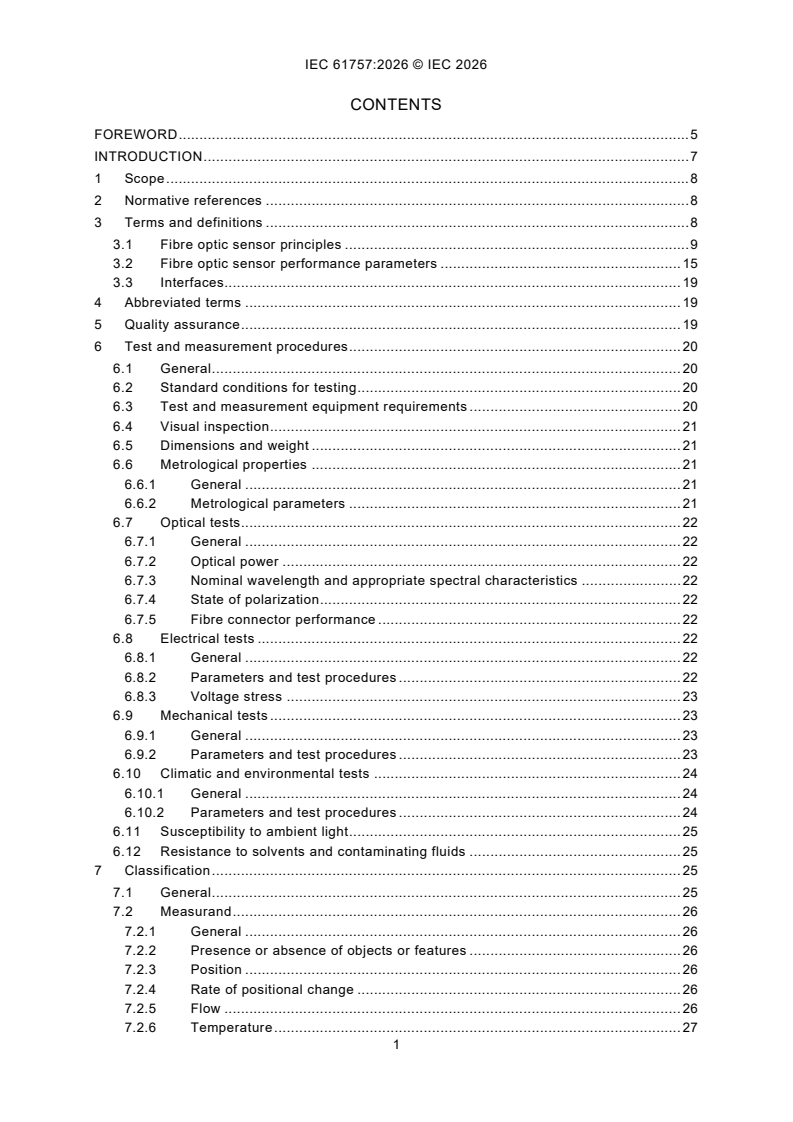 IEC 61757:2026 © IEC 2026

CONTENTS

FOREWORD 5
INTRODUCTION 7
1 Scope 8
2 Normative references 8
3 Terms and definitions 8
3.1 Fibre optic sensor principles 9
3.2 Fibre optic sensor performance parameters 15
3.3 Interfaces 19
4 Abbreviated terms 19
5 Quality assurance 19
6 Test and measurement procedures 20
6.1 General 20
6.2 Standard conditions for testing 20
6.3 Test and measurement equipment requirements 20
6.4 Visual inspection 21
6.5 Dimensions and weight 21
6.6 Metrological properties 21
6.6.1 General 21
6.6.2 Metrological parameters 21
6.7 Optical tests 22
6.7.1 General 22
6.7.2 Optical power 22
6.7.3 Nominal wavelength and appropriate spectral characteristics 22
6.7.4 State of polarization 22
6.7.5 Fibre connector performance 22
6.8 Electrical tests 22
6.8.1 General 22
6.8.2 Parameters and test procedures 22
6.8.3 Voltage stress 23
6.9 Mechanical tests 23
6.9.1 General 23
6.9.2 Parameters and test procedures 23
6.10 Climatic and environmental tests 24
6.10.1 General 24
6.10.2 Parameters and test procedures 24
6.11 Susceptibility to ambient light 25
6.12 Resistance to solvents and contaminating fluids 25
7 Classification 25
7.1 General 25
7.2 Measurand 26
7.2.1 General 26
7.2.2 Presence or absence of objects or features 26
7.2.3 Position 26
7.2.4 Rate of positional change 26
7.2.5 Flow 26
7.2.6 Temperature 27

1